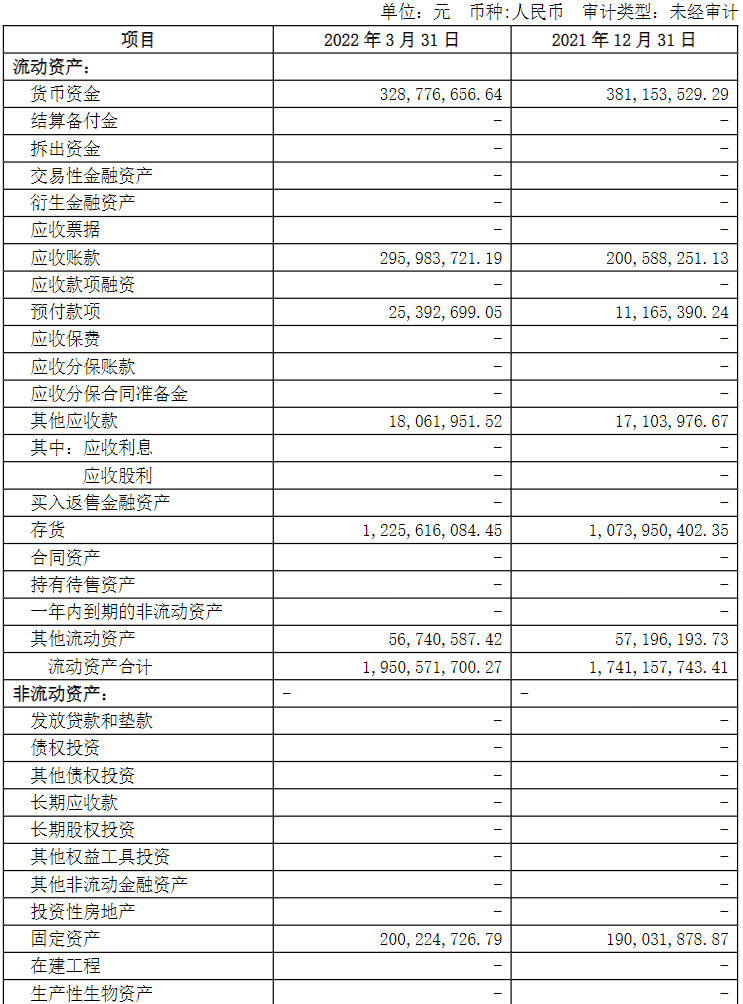 单位：元 币种：人民币 审计类型：未经审计

| 项目 | 2022 年 3 月 31 日 | 2021 年 12 月 31 日 |
|---|---|---|
| 流动资产： | | |
| 货币资金 | 328,776,656.64 | 381,153,529.29 |
| 结算备付金 | - | - |
| 拆出资金 | - | - |
| 交易性金融资产 | - | - |
| 衍生金融资产 | - | - |
| 应收票据 | - | - |
| 应收账款 | 295,983,721.19 | 200,588,251.13 |
| 应收款项融资 | - | - |
| 预付款项 | 25,392,699.05 | 11,165,390.24 |
| 应收保费 | - | - |
| 应收分保账款 | - | - |
| 应收分保合同准备金 | - | - |
| 其他应收款 | 18,061,951.52 | 17,103,976.67 |
| 其中：应收利息 | - | - |
| 应收股利 | - | - |
| 买入返售金融资产 | - | - |
| 存货 | 1,225,616,084.45 | 1,073,950,402.35 |
| 合同资产 | - | - |
| 持有待售资产 | - | - |
| 一年内到期的非流动资产 | - | - |
| 其他流动资产 | 56,740,587.42 | 57,196,193.73 |
| 流动资产合计 | 1,950,571,700.27 | 1,741,157,743.41 |
| 非流动资产： | - | - |
| 发放贷款和垫款 | - | - |
| 债权投资 | - | - |
| 其他债权投资 | - | - |
| 长期应收款 | - | - |
| 长期股权投资 | - | - |
| 其他权益工具投资 | - | - |
| 其他非流动金融资产 | - | - |
| 投资性房地产 | - | - |
| 固定资产 | 200,224,726.79 | 190,031,878.87 |
| 在建工程 | - | - |
| 生产性生物资产 | - | - |